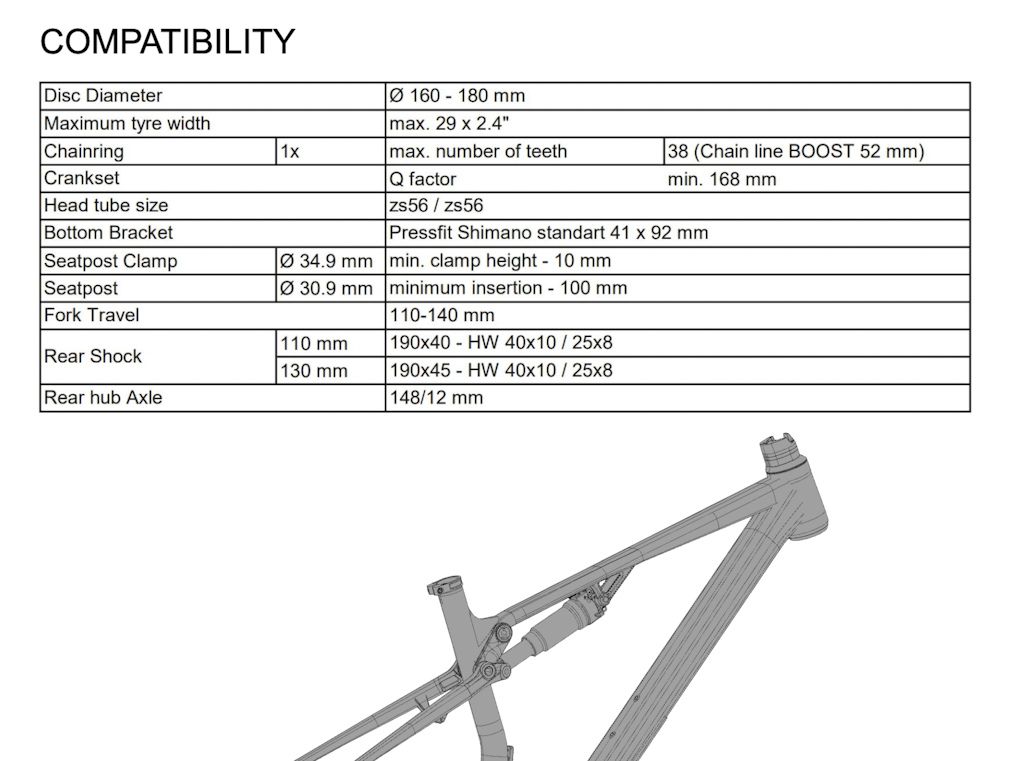 COMPATIBILITY

| Disc Diameter | | Ø 160 - 180 mm | |
|---|---|---|---|
| Maximum tyre width | | max. 29 x 2.4" | |
| Chainring | 1x | max. number of teeth | 38 (Chain line BOOST 52 mm) |
| Crankset | | Q factor | min. 168 mm |
| Head tube size | | zs56 / zs56 | |
| Bottom Bracket | | Pressfit Shimano standart 41 x 92 mm | |
| Seatpost Clamp | Ø 34.9 mm | min. clamp height - 10 mm | |
| Seatpost | Ø 30.9 mm | minimum insertion - 100 mm | |
| Fork Travel | | 110-140 mm | |
| Rear Shock | 110 mm | 190x40 - HW 40x10 / 25x8 | |
| | 130 mm | 190x45 - HW 40x10 / 25x8 | |
| Rear hub Axle | | 148/12 mm | |